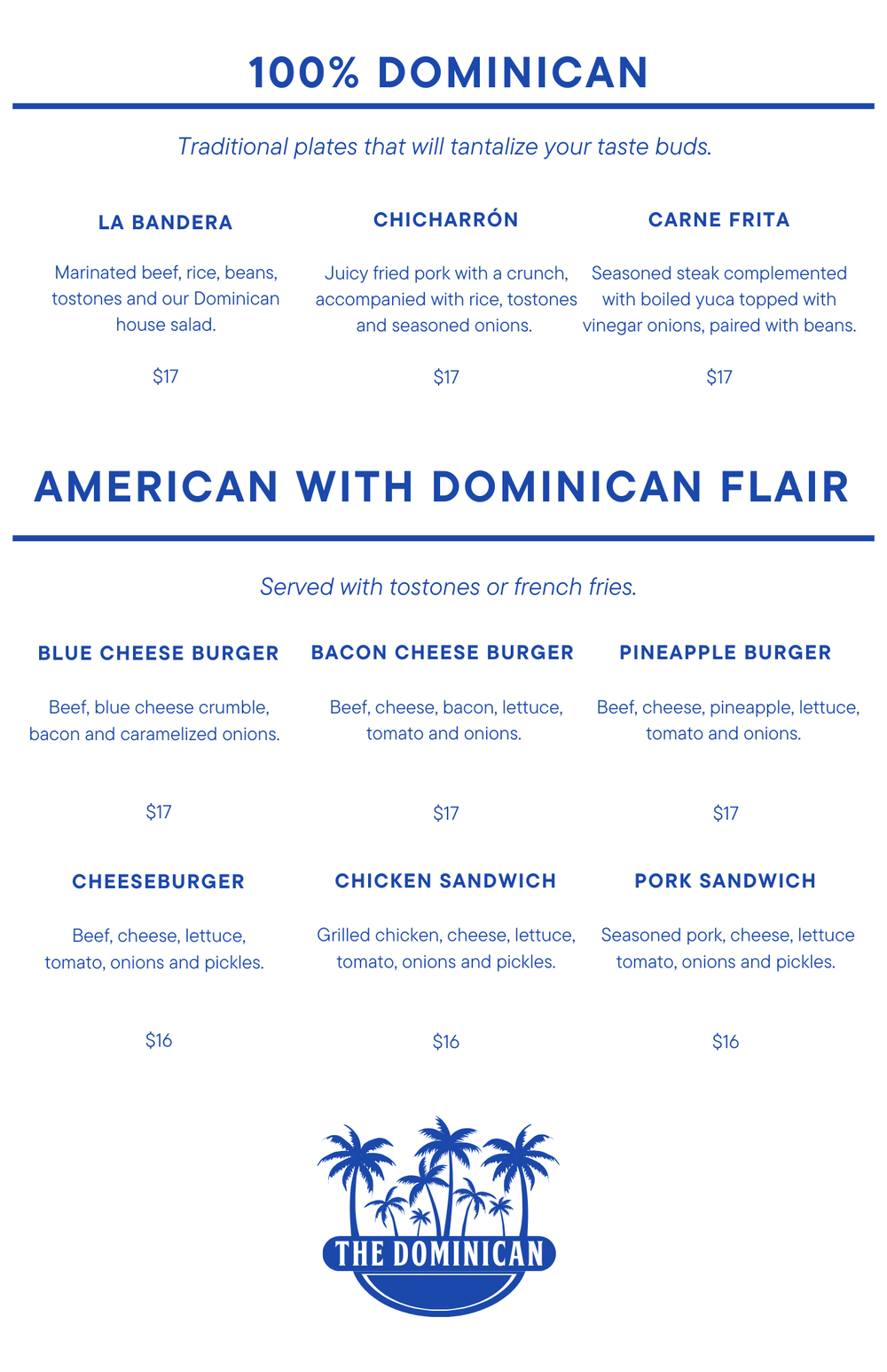 100% DOMINICAN

Traditional plates that will tantalize your taste buds.

LA BANDERA

Marinated beef, rice, beans, tostones and our Dominican house salad.

$17

CHICHARRÓN

Juicy fried pork with a crunch, accompanied with rice, tostones and seasoned onions.

$17

CARNE FRITA

Seasoned steak complemented with boiled yuca topped with vinegar onions, paired with beans.

$17

AMERICAN WITH DOMINICAN FLAIR

Served with tostones or french fries.

BLUE CHEESE BURGER

Beef, blue cheese crumble, bacon and caramelized onions.

$17

BACON CHEESE BURGER

Beef, cheese, bacon, lettuce, tomato and onions.

$17

PINEAPPLE BURGER

Beef, cheese, pineapple, lettuce, tomato and onions.

$17

CHEESEBURGER

Beef, cheese, lettuce, tomato, onions and pickles.

$16

CHICKEN SANDWICH

Grilled chicken, cheese, lettuce, tomato, onions and pickles.

$16

PORK SANDWICH

Seasoned pork, cheese, lettuce tomato, onions and pickles.

$16

THE DOMINICAN